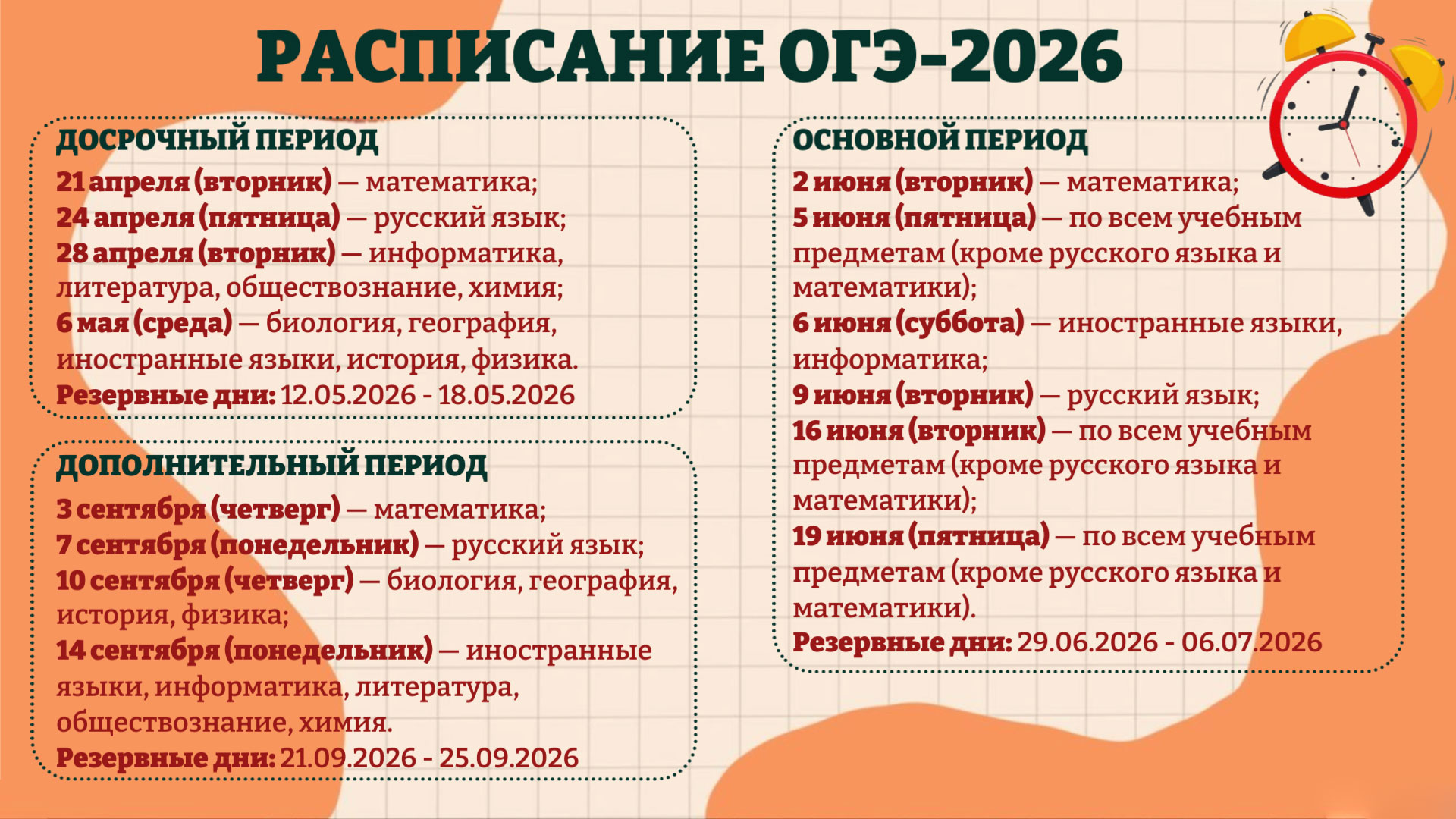 РАСПИСАНИЕ ОГЭ-2026

ДОСРОЧНЫЙ ПЕРИОД
21 апреля (вторник) — математика;
24 апреля (пятница) — русский язык;
28 апреля (вторник) — информатика, литература, обществознание, химия;
6 мая (среда) — биология, география, иностранные языки, история, физика.
Резервные дни: 12.05.2026 - 18.05.2026

ДОПОЛНИТЕЛЬНЫЙ ПЕРИОД
3 сентября (четверг) — математика;
7 сентября (понедельник) — русский язык;
10 сентября (четверг) — биология, география, история, физика;
14 сентября (понедельник) — иностранные языки, информатика, литература, обществознание, химия.
Резервные дни: 21.09.2026 - 25.09.2026

ОСНОВНОЙ ПЕРИОД
2 июня (вторник) — математика;
5 июня (пятница) — по всем учебным предметам (кроме русского языка и математики);
6 июня (суббота) — иностранные языки, информатика;
9 июня (вторник) — русский язык;
16 июня (вторник) — по всем учебным предметам (кроме русского языка и математики);
19 июня (пятница) — по всем учебным предметам (кроме русского языка и математики).
Резервные дни: 29.06.2026 - 06.07.2026